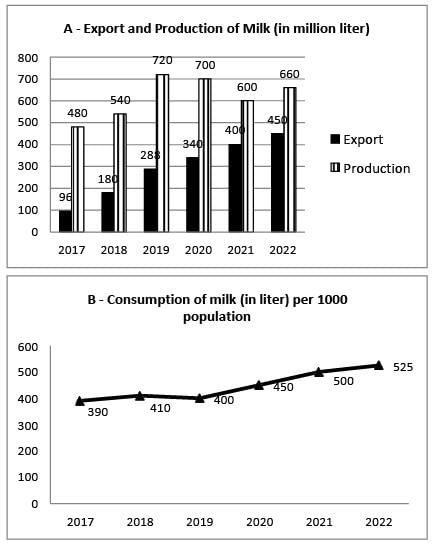 A - Export and Production of Milk (in million liter)

800
700
600
500
400
300
200
100
0

96
480
180
540
288
720
340
700
400
600
450
660

2017
2018
2019
2020
2021
2022

Export
Production

B - Consumption of milk (in liter) per 1000 population

600
500
400
300
200
100
0

390
410
400
450
500
525

2017
2018
2019
2020
2021
2022